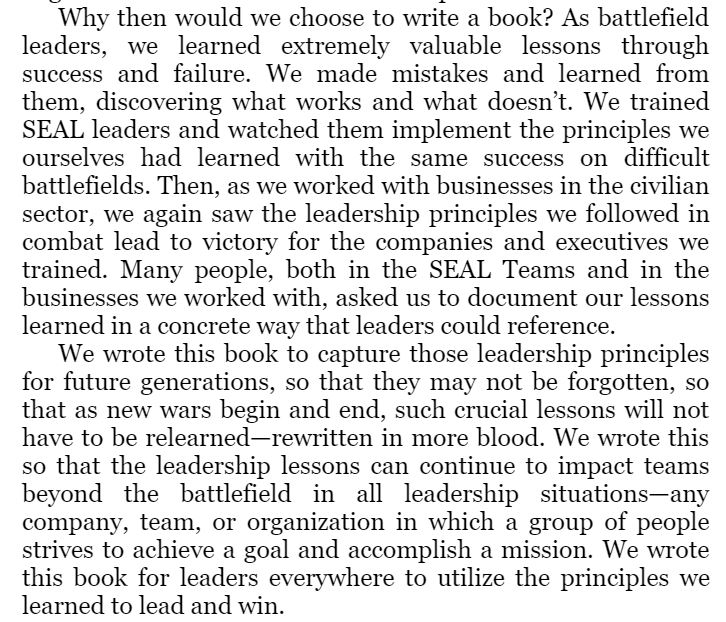 Why then would we choose to write a book? As battlefield leaders, we learned extremely valuable lessons through success and failure. We made mistakes and learned from them, discovering what works and what doesn't. We trained SEAL leaders and watched them implement the principles we ourselves had learned with the same success on difficult battlefields. Then, as we worked with businesses in the civilian sector, we again saw the leadership principles we followed in combat lead to victory for the companies and executives we trained. Many people, both in the SEAL Teams and in the businesses we worked with, asked us to document our lessons learned in a concrete way that leaders could reference.

We wrote this book to capture those leadership principles for future generations, so that they may not be forgotten, so that as new wars begin and end, such crucial lessons will not have to be relearned—rewritten in more blood. We wrote this so that the leadership lessons can continue to impact teams beyond the battlefield in all leadership situations—any company, team, or organization in which a group of people strives to achieve a goal and accomplish a mission. We wrote this book for leaders everywhere to utilize the principles we learned to lead and win.